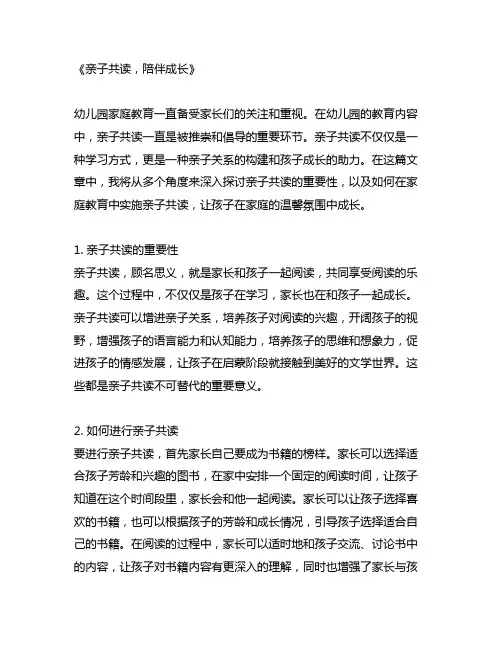 《亲子共读，陪伴成长》

幼儿园家庭教育一直备受家长们的关注和重视。在幼儿园的教育内容中，亲子共读一直是被推崇和倡导的重要环节。亲子共读不仅仅是一种学习方式，更是一种亲子关系的构建和孩子成长的助力。在这篇文章中，我将从多个角度来深入探讨亲子共读的重要性，以及如何在家庭教育中实施亲子共读，让孩子在家庭的温馨氛围中成长。

1. 亲子共读的重要性
亲子共读，顾名思义，就是家长和孩子一起阅读，共同享受阅读的乐趣。这个过程中，不仅仅是孩子在学习，家长也在和孩子一起成长。亲子共读可以增进亲子关系，培养孩子对阅读的兴趣，开阔孩子的视野，增强孩子的语言能力和认知能力，培养孩子的思维和想象力，促进孩子的情感发展，让孩子在启蒙阶段就接触到美好的文学世界。这些都是亲子共读不可替代的重要意义。

2. 如何进行亲子共读
要进行亲子共读，首先家长自己要成为书籍的榜样。家长可以选择适合孩子芳龄和兴趣的图书，在家中安排一个固定的阅读时间，让孩子知道在这个时间段里，家长会和他一起阅读。家长可以让孩子选择喜欢的书籍，也可以根据孩子的芳龄和成长情况，引导孩子选择适合自己的书籍。在阅读的过程中，家长可以适时地和孩子交流、讨论书中的内容，让孩子对书籍内容有更深入的理解，同时也增强了家长与孩